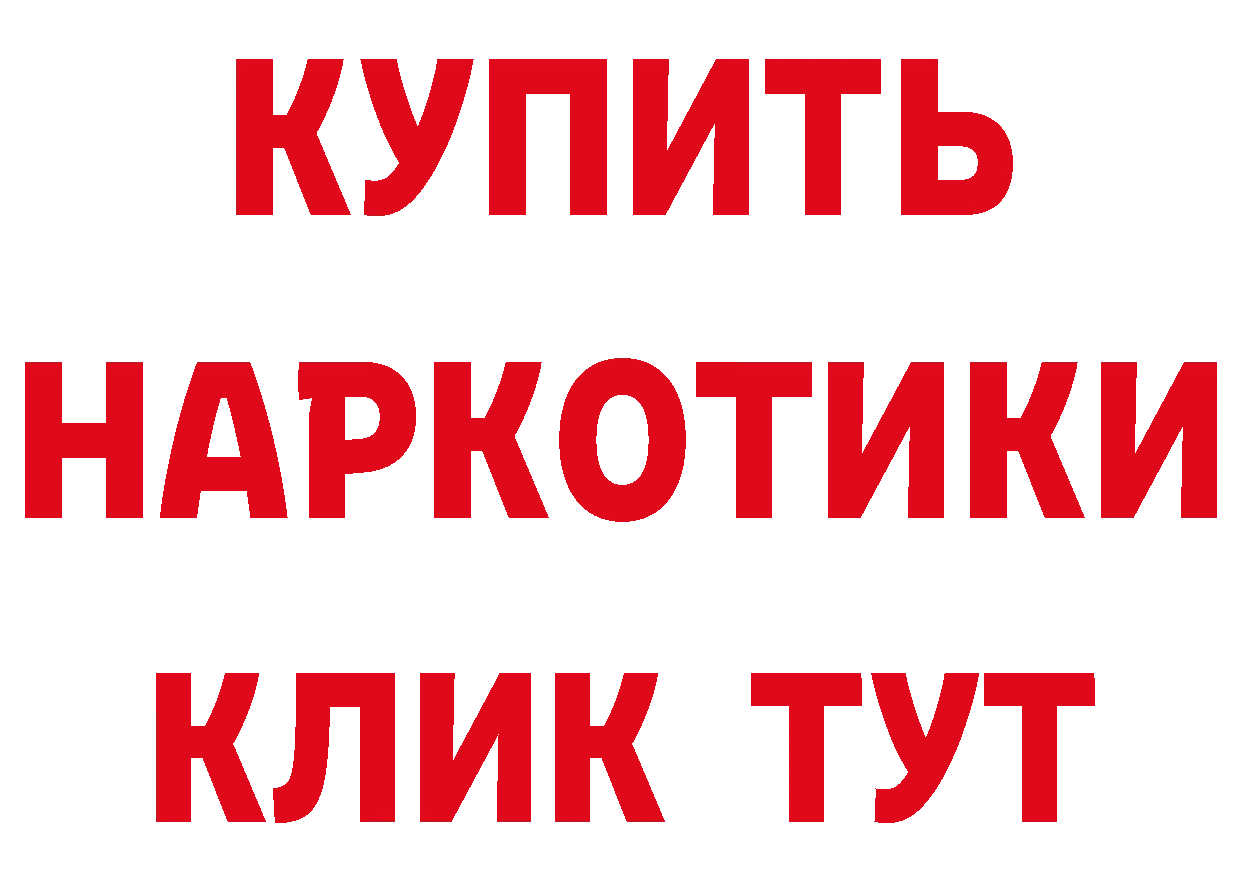 КУПИТЬ НАРКОТИКИ КЛИК ТУТ